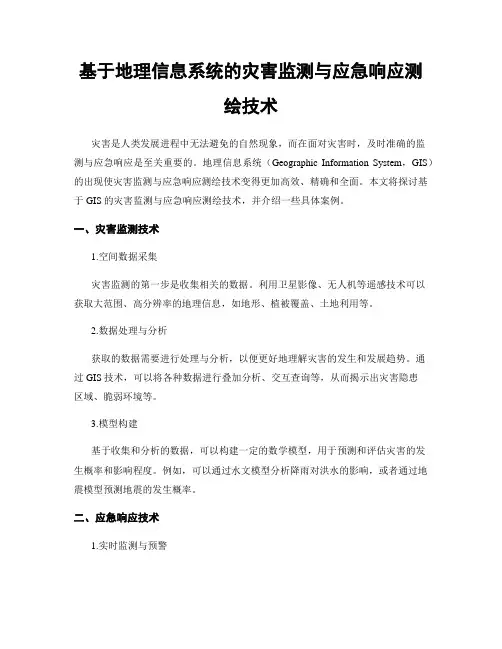 基于地理信息系统的灾害监测与应急响应测绘技术

灾害是人类发展进程中无法避免的自然现象，而在面对灾害时，及时准确的监测与应急响应是至关重要的。地理信息系统（Geographic Information System，GIS）的出现使灾害监测与应急响应测绘技术变得更加高效、精确和全面。本文将探讨基于 GIS 的灾害监测与应急响应测绘技术，并介绍一些具体案例。

一、灾害监测技术

1.空间数据采集

灾害监测的第一步是收集相关的数据。利用卫星影像、无人机等遥感技术可以获取大范围、高分辨率的地理信息，如地形、植被覆盖、土地利用等。

2.数据处理与分析

获取的数据需要进行处理与分析，以便更好地理解灾害的发生和发展趋势。通过 GIS 技术，可以将各种数据进行叠加分析、交互查询等，从而揭示出灾害隐患区域、脆弱环境等。

3.模型构建

基于收集和分析的数据，可以构建一定的数学模型，用于预测和评估灾害的发生概率和影响程度。例如，可以通过水文模型分析降雨对洪水的影响，或者通过地震模型预测地震的发生概率。

二、应急响应技术

1.实时监测与预警